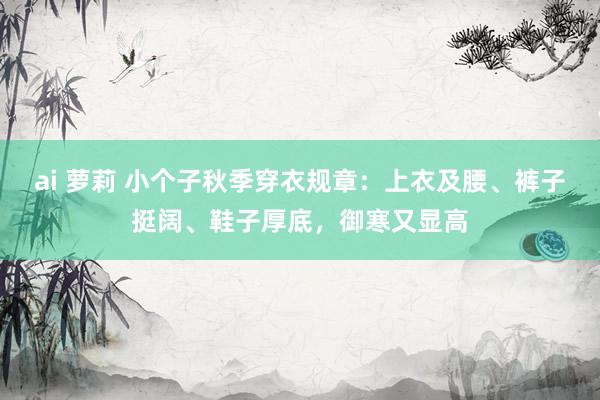 ai 萝莉 小个子秋季穿衣规章：上衣及腰、裤子挺阔、鞋子厚底，御寒又显高